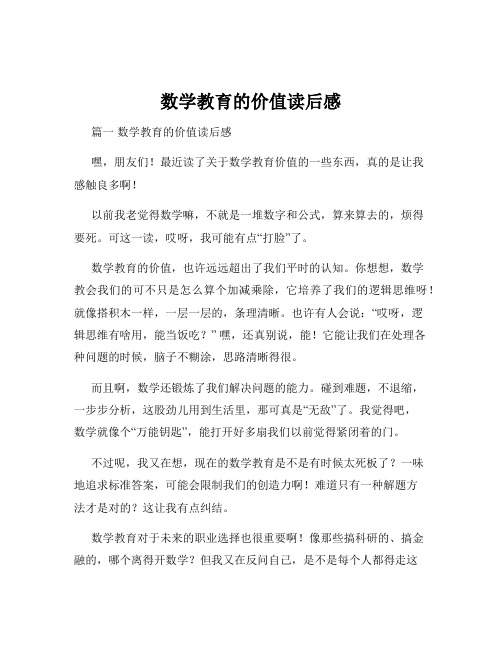 数学教育的价值读后感

篇一 数学教育的价值读后感

嘿，朋友们！最近读了关于数学教育价值的一些东西，真的是让我感触良多啊！

以前我老觉得数学嘛，不就是一堆数字和公式，算来算去的，烦得要死。可这一读，哎呀，我可能有点“打脸”了。

数学教育的价值，也许远远超出了我们平时的认知。你想想，数学教会我们的可不只是怎么算个加减乘除，它培养了我们的逻辑思维呀！就像搭积木一样，一层一层的，条理清晰。也许有人会说：“哎呀，逻辑思维有啥用，能当饭吃？”嘿，还真别说，能！它能让我们在处理各种问题的时候，脑子不糊涂，思路清晰得很。

而且啊，数学还锻炼了我们解决问题的能力。碰到难题，不退缩，一步步分析，这股劲儿用到生活里，那可真是“无敌”了。我觉得吧，数学就像个“万能钥匙”，能打开好多扇我们以前觉得紧闭着的门。

不过呢，我又在想，现在的数学教育是不是有时候太死板了？一味地追求标准答案，可能会限制我们的创造力啊！难道只有一种解题方法才是对的？这让我有点纠结。

数学教育对于未来的职业选择也很重要啊！像那些搞科研的、搞金融的，哪个离得开数学？但我又在反问自己，是不是每个人都得走这